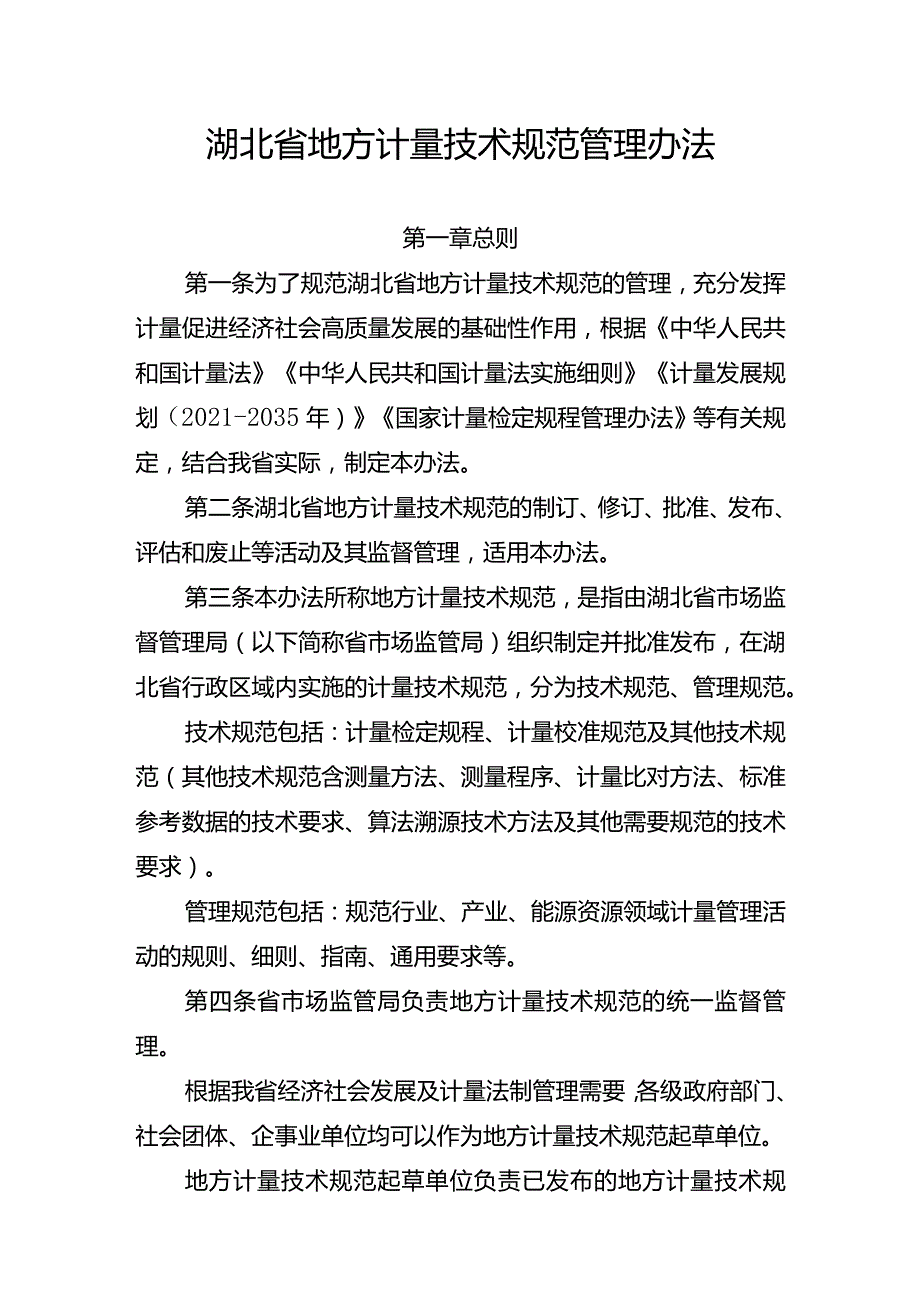 湖北省地方计量技术规范管理办法

第一章总则

第一条为了规范湖北省地方计量技术规范的管理，充分发挥计量促进经济社会高质量发展的基础性作用，根据《中华人民共和国计量法》《中华人民共和国计量法实施细则》《计量发展规划（2021-2035年）》《国家计量检定规程管理办法》等有关规定，结合我省实际，制定本办法。

第二条湖北省地方计量技术规范的制订、修订、批准、发布、评估和废止等活动及其监督管理，适用本办法。

第三条本办法所称地方计量技术规范，是指由湖北省市场监督管理局（以下简称省市场监管局）组织制定并批准发布，在湖北省行政区域内实施的计量技术规范，分为技术规范、管理规范。

技术规范包括：计量检定规程、计量校准规范及其他技术规范（其他技术规范含测量方法、测量程序、计量比对方法、标准参考数据的技术要求、算法溯源技术方法及其他需要规范的技术要求）。

管理规范包括：规范行业、产业、能源资源领域计量管理活动的规则、细则、指南、通用要求等。

第四条省市场监管局负责地方计量技术规范的统一监督管理。

根据我省经济社会发展及计量法制管理需要，各级政府部门、社会团体、企事业单位均可以作为地方计量技术规范起草单位。

地方计量技术规范起草单位负责已发布的地方计量技术规